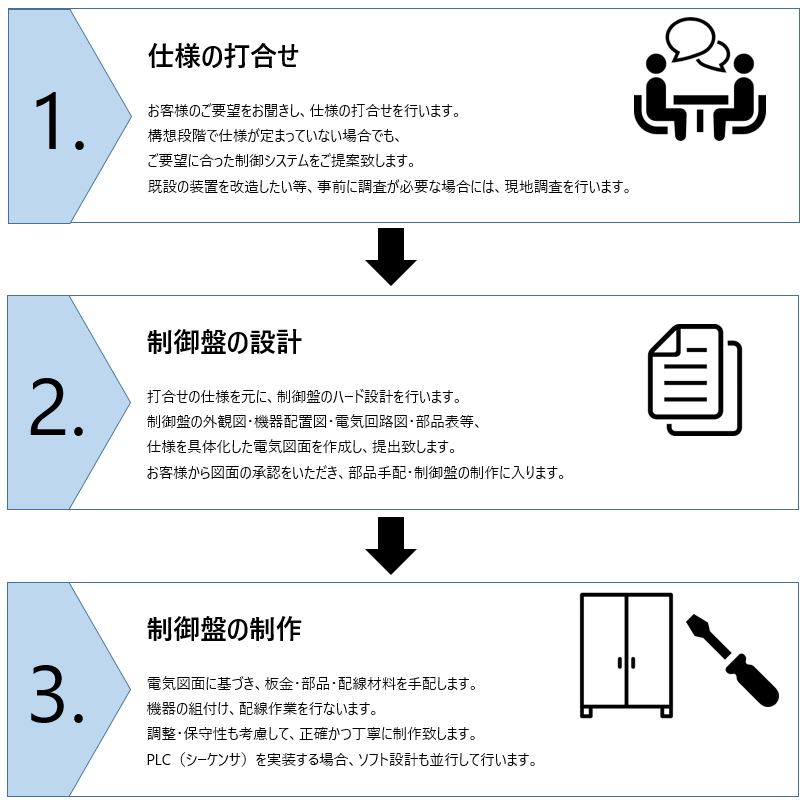 1.

仕様の打合せ

お客様のご要望をお聞きし、仕様の打合せを行います。
構想段階で仕様が定まっていない場合でも、
ご要望に合った制御システムをご提案致します。
既設の装置を改造したい等、事前に調査が必要な場合には、現地調査を行います。

2.

制御盤の設計

打合せの仕様を元に、制御盤のハード設計を行います。
制御盤の外観図・機器配置図・電気回路図・部品表等、
仕様を具体化した電気図面を作成し、提出致します。
お客様から図面の承認をいただき、部品手配・制御盤の制作に入ります。

3.

制御盤の制作

電気図面に基づき、板金・部品・配線材料を手配します。
機器の組付け、配線作業を行ないます。
調整・保守性も考慮して、正確かつ丁寧に制作致します。
PLC（シーケンサ）を実装する場合、ソフト設計も並行して行います。